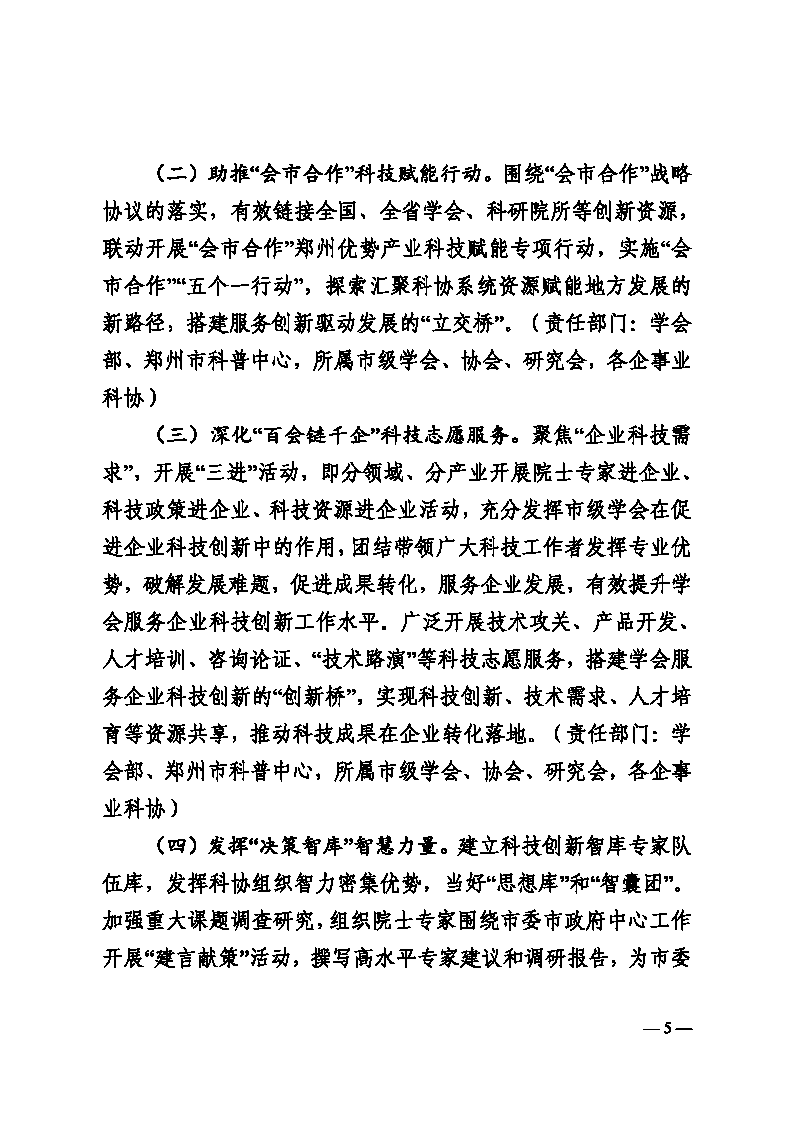 （二）助推“会市合作”科技赋能行动。围绕“会市合作”战略协议的落实，有效链接全国、全省学会、科研院所等创新资源，联动开展“会市合作”郑州优势产业科技赋能专项行动，实施“会市合作”“五个一行动”，探索汇聚科协系统资源赋能地方发展的新路径，搭建服务创新驱动发展的“立交桥”。（责任部门：学会部、郑州市科普中心，所属市级学会、协会、研究会，各企事业科协）

（三）深化“百会链千企”科技志愿服务。聚焦“企业科技需求”，开展“三进”活动，即分领域、分产业开展院士专家进企业、科技政策进企业、科技资源进企业活动，充分发挥市级学会在促进企业科技创新中的作用，团结带领广大科技工作者发挥专业优势，破解发展难题，促进成果转化，服务企业发展，有效提升学会服务企业科技创新工作水平。广泛开展技术攻关、产品开发、人才培训、咨询论证、“技术路演”等科技志愿服务，搭建学会服务企业科技创新的“创新桥”，实现科技创新、技术需求、人才培育等资源共享，推动科技成果在企业转化落地。（责任部门：学会部、郑州市科普中心，所属市级学会、协会、研究会，各企事业科协）

（四）发挥“决策智库”智慧力量。建立科技创新智库专家队伍库，发挥科协组织智力密集优势，当好“思想库”和“智囊团”。加强重大课题调查研究，组织院士专家围绕市委市政府中心工作开展“建言献策”活动，撰写高水平专家建议和调研报告，为市委

— 5 —